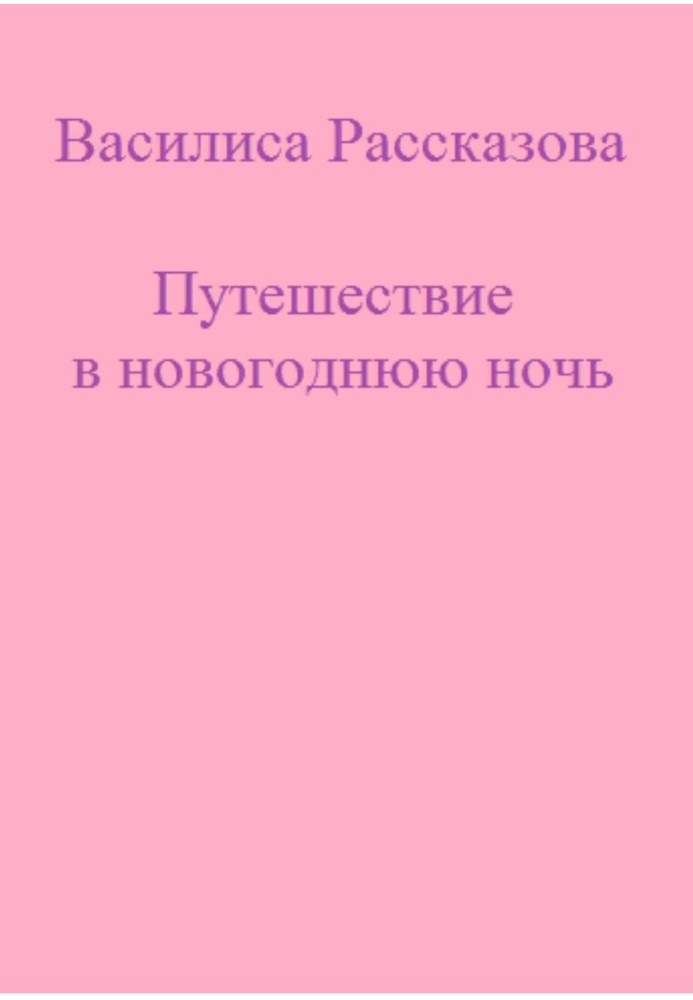 Василиса Рассказова

Путешествие в новогоднюю ночь